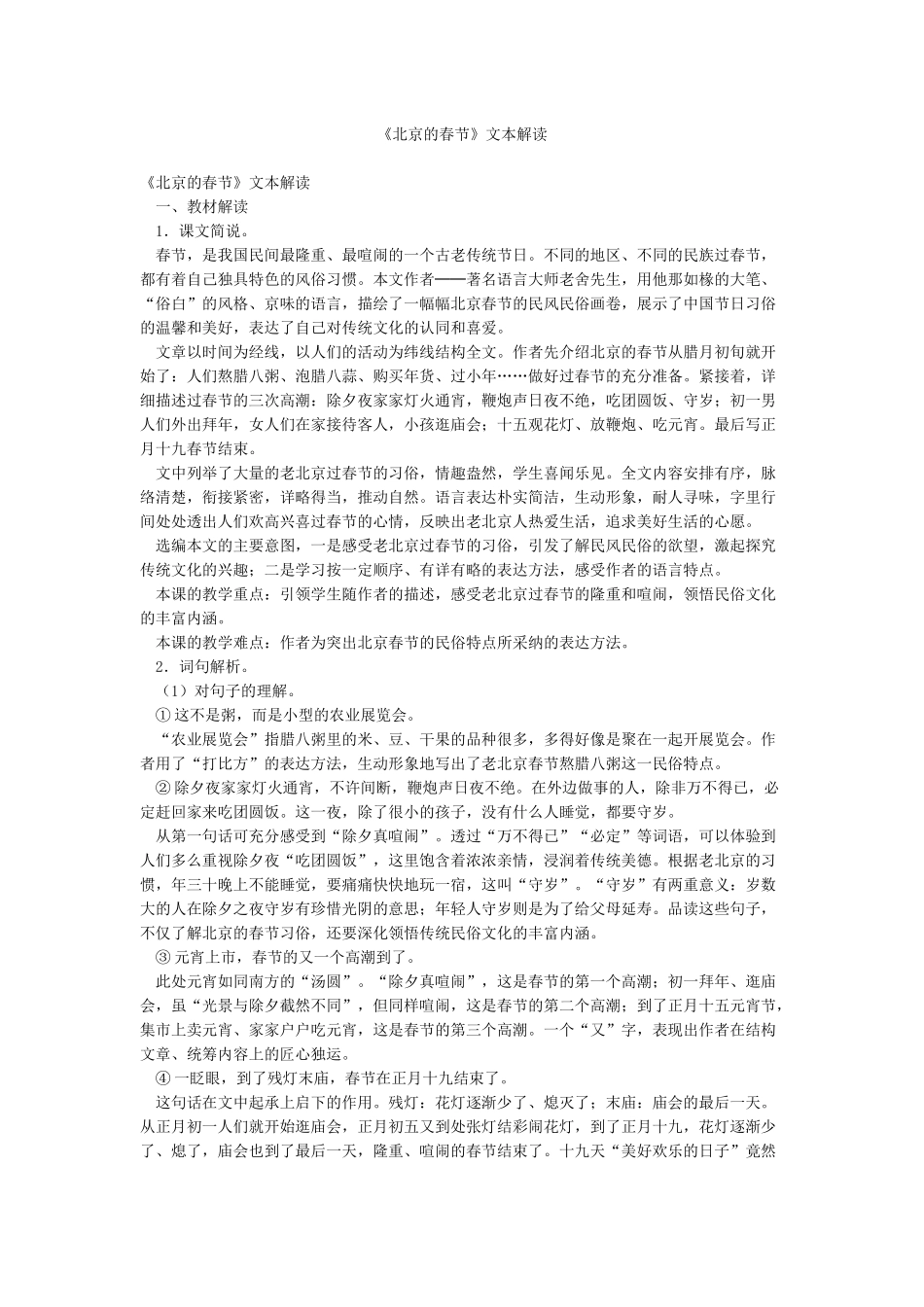 《北京的春节》文本解读

《北京的春节》文本解读

一、教材解读

1．课文简说。

春节，是我国民间最隆重、最喧闹的一个古老传统节日。不同的地区、不同的民族过春节，都有着自己独具特色的风俗习惯。本文作者——著名语言大师老舍先生，用他那如椽的大笔、“俗白”的风格、京味的语言，描绘了一幅幅北京春节的民风民俗画卷，展示了中国节日习俗的温馨和美好，表达了自己对传统文化的认同和喜爱。

文章以时间为经线，以人们的活动为纬线结构全文。作者先介绍北京的春节从腊月初旬就开始了：人们熬腊八粥、泡腊八蒜、购买年货、过小年……做好过春节的充分准备。紧接着，详细描述过春节的三次高潮：除夕夜家家灯火通宵，鞭炮声日夜不绝，吃团圆饭、守岁；初一男人们外出拜年，女人们在家接待客人，小孩逛庙会；十五观花灯、放鞭炮、吃元宵。最后写正月十九春节结束。

文中列举了大量的老北京过春节的习俗，情趣盎然，学生喜闻乐见。全文内容安排有序，脉络清楚，衔接紧密，详略得当，推动自然。语言表达朴实简洁，生动形象，耐人寻味，字里行间处处透出人们欢高兴喜过春节的心情，反映出老北京人热爱生活，追求美好生活的心愿。

选编本文的主要意图，一是感受老北京过春节的习俗，引发了解民风民俗的欲望，激起探究传统文化的兴趣；二是学习按一定顺序、有详有略的表达方法，感受作者的语言特点。

本课的教学重点：引领学生随作者的描述，感受老北京过春节的隆重和喧闹，领悟民俗文化的丰富内涵。

本课的教学难点：作者为突出北京春节的民俗特点所采纳的表达方法。

2．词句解析。

（1）对句子的理解。

①这不是粥，而是小型的农业展览会。

“农业展览会”指腊八粥里的米、豆、干果的品种很多，多得好像是聚在一起开展览会。作者用了“打比方”的表达方法，生动形象地写出了老北京春节熬腊八粥这一民俗特点。

②除夕夜家家灯火通宵，不许间断，鞭炮声日夜不绝。在外边做事的人，除非万不得已，必定赶回家来吃团圆饭。这一夜，除了很小的孩子，没有什么人睡觉，都要守岁。

从第一句话可充分感受到“除夕真喧闹”。透过“万不得已”“必定”等词语，可以体验到人们多么重视除夕夜“吃团圆饭”，这里饱含着浓浓亲情，浸润着传统美德。根据老北京的习惯，年三十晚上不能睡觉，要痛痛快快地玩一宿，这叫“守岁”。“守岁”有两重意义：岁数大的人在除夕之夜守岁有珍惜光阴的意思；年轻人守岁则是为了给父母延寿。品读这些句子，不仅了解北京的春节习俗，还要深化领悟传统民俗文化的丰富内涵。

③元宵上市，春节的又一个高潮到了。

此处元宵如同南方的“汤圆”。“除夕真喧闹”，这是春节的第一个高潮；初一拜年、逛庙会，虽“光景与除夕截然不同”，但同样喧闹，这是春节的第二个高潮；到了正月十五元宵节，集市上卖元宵、家家户户吃元宵，这是春节的第三个高潮。一个“又”字，表现出作者在结构文章、统筹内容上的匠心独运。

④一眨眼，到了残灯末庙，春节在正月十九结束了。

这句话在文中起承上启下的作用。残灯：花灯逐渐少了、熄灭了；末庙：庙会的最后一天。从正月初一人们就开始逛庙会，正月初五又到处张灯结彩闹花灯，到了正月十九，花灯逐渐少了、熄了，庙会也到了最后一天，隆重、喧闹的春节结束了。十九天“美好欢乐的日子”竟然